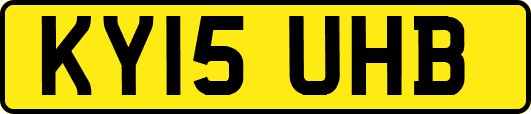 KY15 UHB